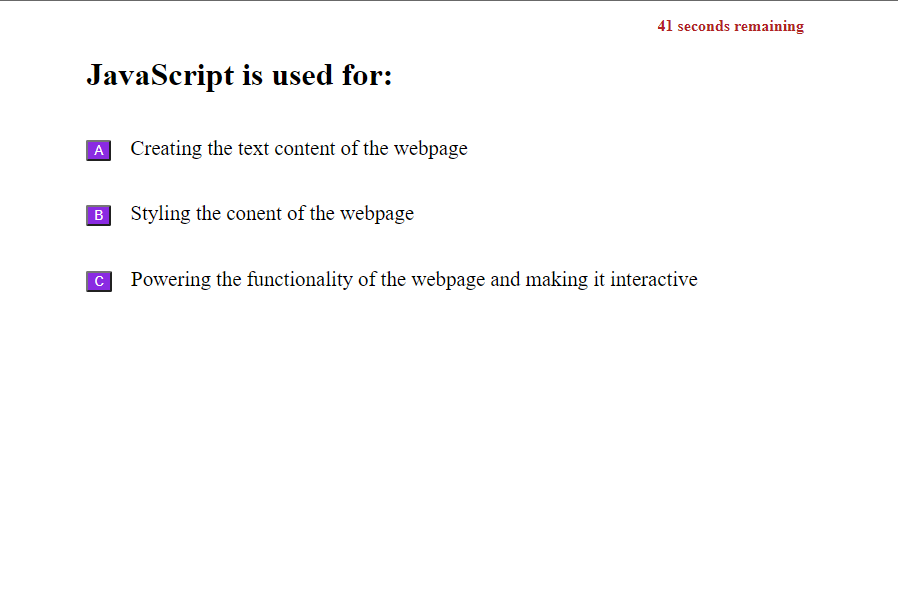 41 seconds remaining

JavaScript is used for:

A Creating the text content of the webpage

B Styling the conent of the webpage

C Powering the functionality of the webpage and making it interactive